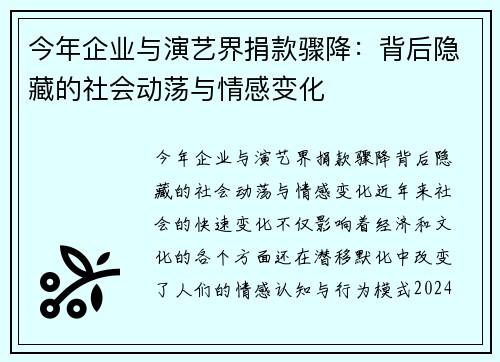 今年企业与演艺界捐款骤降：背后隐藏的社会动荡与情感变化

今年企业与演艺界捐款骤降背后隐藏的社会动荡与情感变化近年来社会的快速变化不仅影响着经济和文化的各个方面还在潜移默化中改变了人们的情感认知与行为模式2024